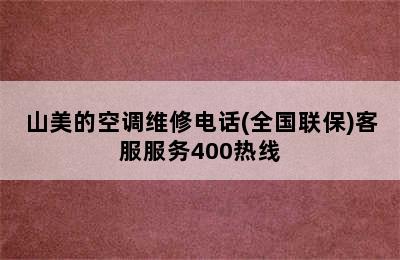 山美的空调维修电话(全国联保)客服服务400热线